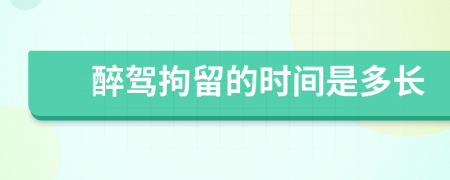 醉驾拘留的时间是多长